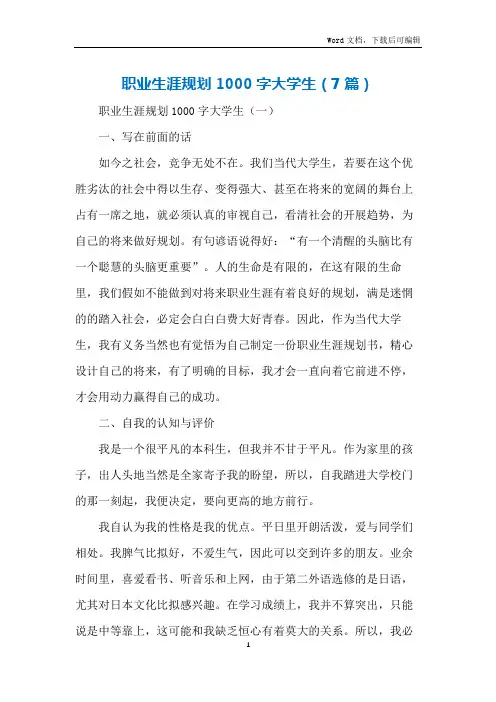 Word 文档，下载后可编辑

职业生涯规划 1000 字大学生（7 篇）

职业生涯规划 1000 字大学生（一）

一、写在前面的话

如今之社会，竞争无处不在。我们当代大学生，若要在这个优胜劣汰的社会中得以生存、变得强大、甚至在将来的宽阔的舞台上占有一席之地，就必须认真的审视自己，看清社会的开展趋势，为自己的将来做好规划。有句谚语说得好：“有一个清醒的头脑比有一个聪慧的头脑更重要”。人的生命是有限的，在这有限的生命里，我们假如不能做到对将来职业生涯有着良好的规划，满是迷惘的的踏入社会，必定会白白白费大好青春。因此，作为当代大学生，我有义务当然也有觉悟为自己制定一份职业生涯规划书，精心设计自己的将来，有了明确的目标，我才会一直向着它前进不停，才会用动力赢得自己的成功。

二、自我的认知与评价

我是一个很平凡的本科生，但我并不甘于平凡。作为家里的孩子，出人头地当然是全家寄予我的盼望，所以，自我踏进大学校门的那一刻起，我便决定，要向更高的地方前行。

我自认为我的性格是我的优点。平日里开朗活泼，爱与同学们相处。我脾气比拟好，不爱生气，因此可以交到许多的朋友。业余时间里，喜爱看书、听音乐和上网，由于第二外语选修的是日语，尤其对日本文化比拟感兴趣。在学习成绩上，我并不算突出，只能说是中等靠上，这可能和我缺乏恒心有着莫大的关系。所以，我必

1